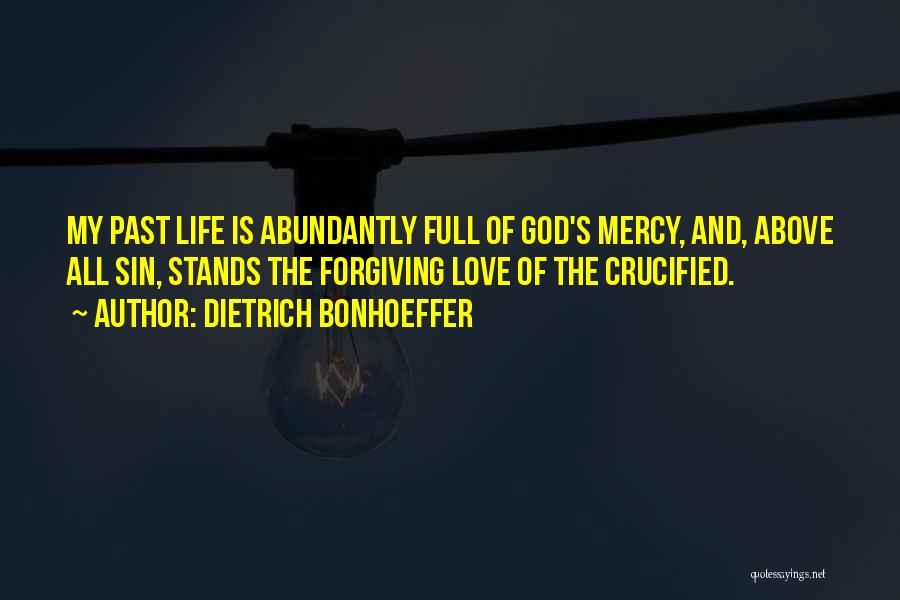 MY PAST LIFE IS ABUNDANTLY FULL OF GOD'S MERCY, AND, ABOVE ALL SIN, STANDS THE FORGIVING LOVE OF THE CRUCIFIED.

~ AUTHOR: DIETRICH BONHOEFFER

quotessayings.net